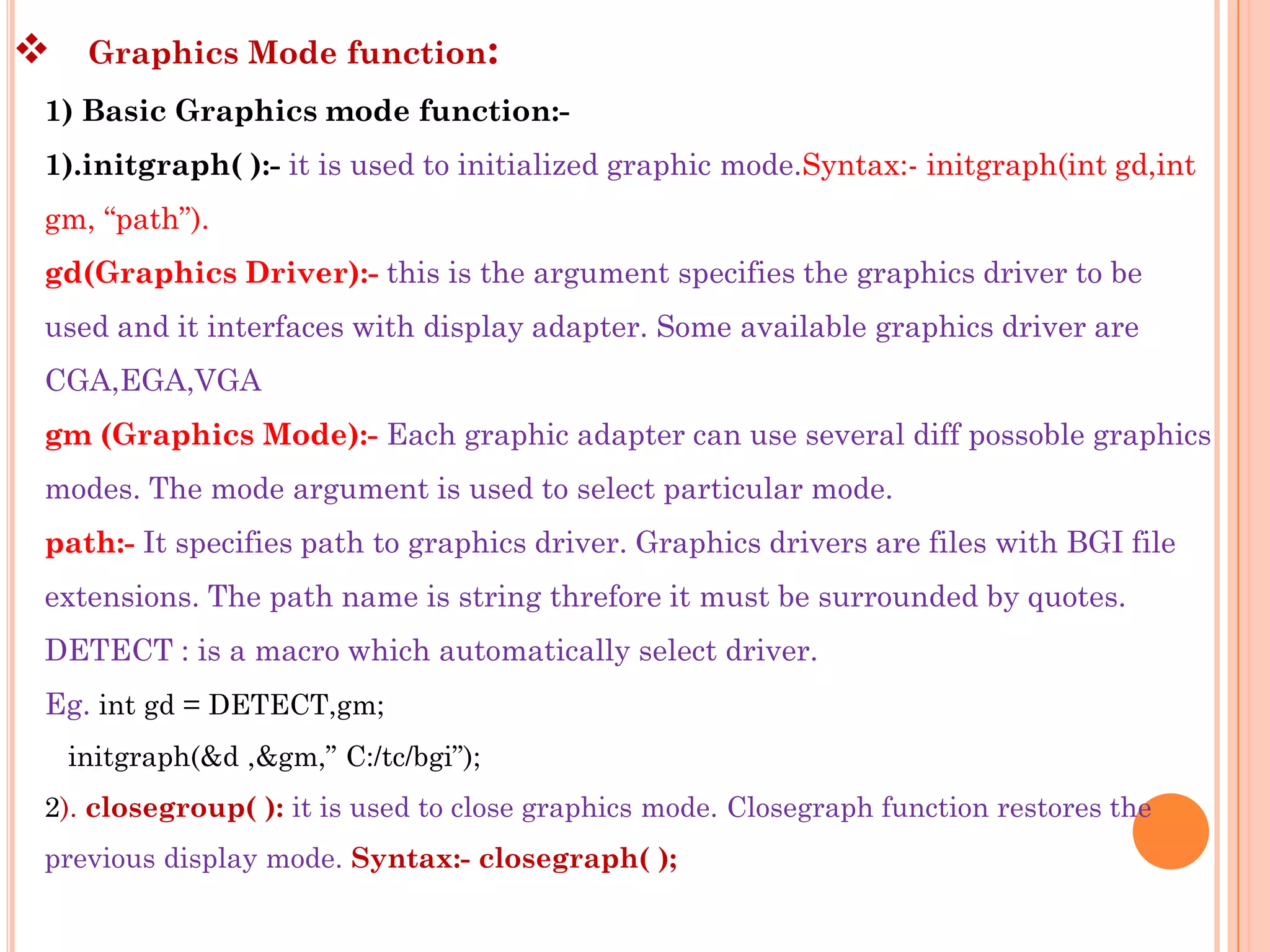 ❖ Graphics Mode function:

1) Basic Graphics mode function:-

1).initgraph( ):- it is used to initialized graphic mode.Syntax:- initgraph(int gd,int gm, “path”).

gd(Graphics Driver):- this is the argument specifies the graphics driver to be used and it interfaces with display adapter. Some available graphics driver are CGA,EGA,VGA

gm (Graphics Mode):- Each graphic adapter can use several diff possoble graphics modes. The mode argument is used to select particular mode.

path:- It specifies path to graphics driver. Graphics drivers are files with BGI file extensions. The path name is string threfore it must be surrounded by quotes.

DETECT : is a macro which automatically select driver.

Eg. int gd = DETECT,gm;

initgraph(&d ,&gm,” C:/tc/bgi”);

2). closegroup( ): it is used to close graphics mode. Closegraph function restores the previous display mode. Syntax:- closegraph( );